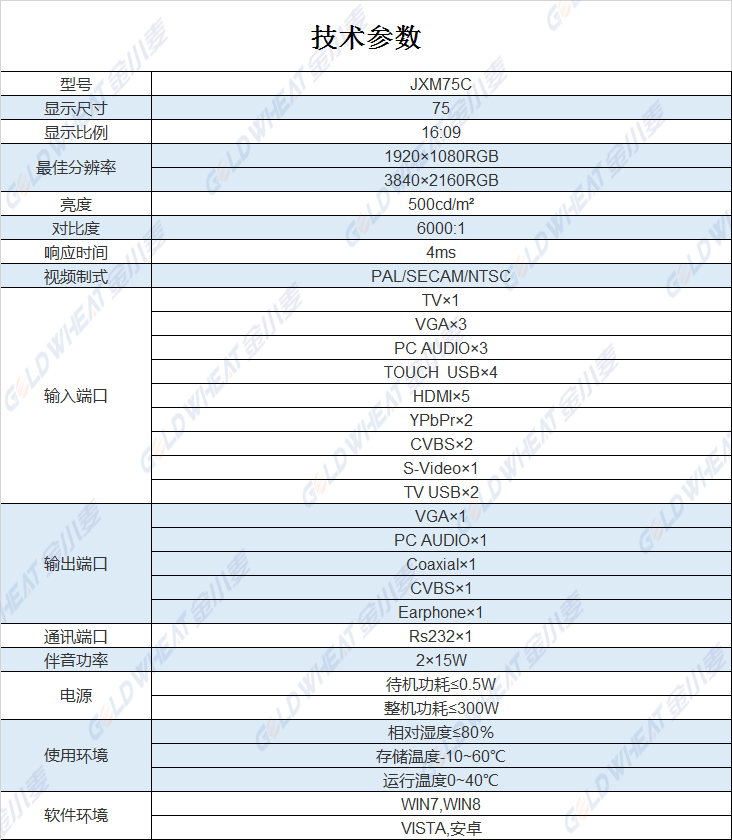 技术参数

| 型号 | JXM75C |
|---|---|
| 显示尺寸 | 75 |
| 显示比例 | 16:09 |
| 最佳分辨率 | 1920×1080RGB |
|  | 3840×2160RGB |
| 亮度 | 500cd/m² |
| 对比度 | 6000:1 |
| 响应时间 | 4ms |
| 视频制式 | PAL/SECAM/NTSC |
| 输入端口 | TV×1 |
|  | VGA×3 |
|  | PC AUDIO×3 |
|  | TOUCH USB×4 |
|  | HDMI×5 |
|  | YPbPr×2 |
|  | CVBS×2 |
|  | S-Video×1 |
|  | TV USB×2 |
| 输出端口 | VGA×1 |
|  | PC AUDIO×1 |
|  | Coaxial×1 |
|  | CVBS×1 |
|  | Earphone×1 |
| 通讯端口 | Rs232×1 |
| 伴音功率 | 2×15W |
| 电源 | 待机功耗≤0.5W |
|  | 整机功耗≤300W |
| 使用环境 | 相对湿度≤80% |
|  | 存储温度-10~60℃ |
|  | 运行温度0~40℃ |
| 软件环境 | WIN7,WIN8 |
|  | VISTA,安卓 |

GOLD WHEAT 金小麦